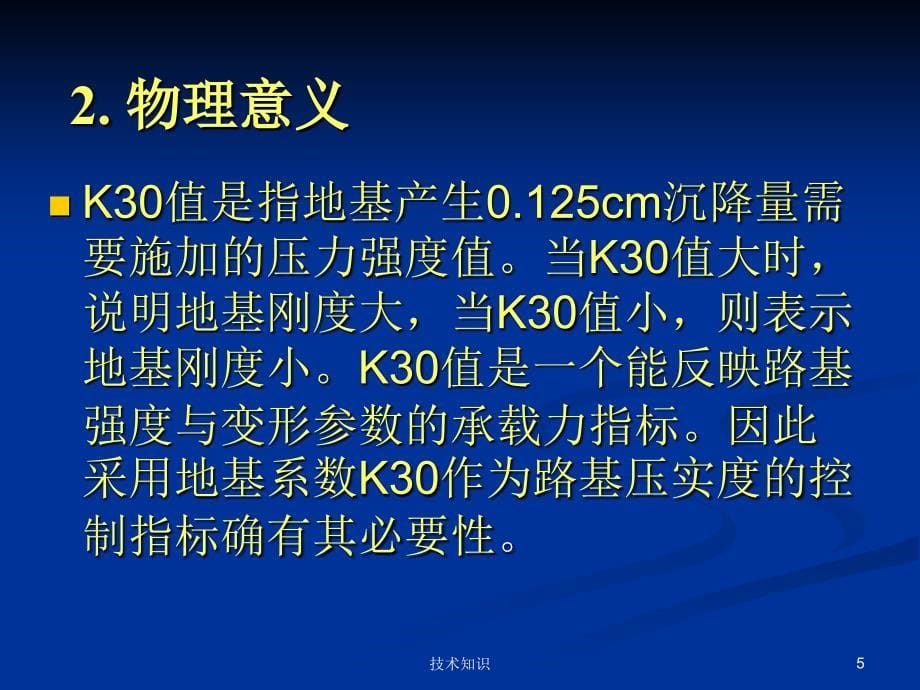 2. 物理意义

K30值是指地基产生0.125cm沉降量需要施加的压力强度值。当K30值大时，说明地基刚度大，当K30值小，则表示地基刚度小。K30值是一个能反映路基强度与变形参数的承载力指标。因此采用地基系数K30作为路基压实度的控制指标确有其必要性。

技术知识

5